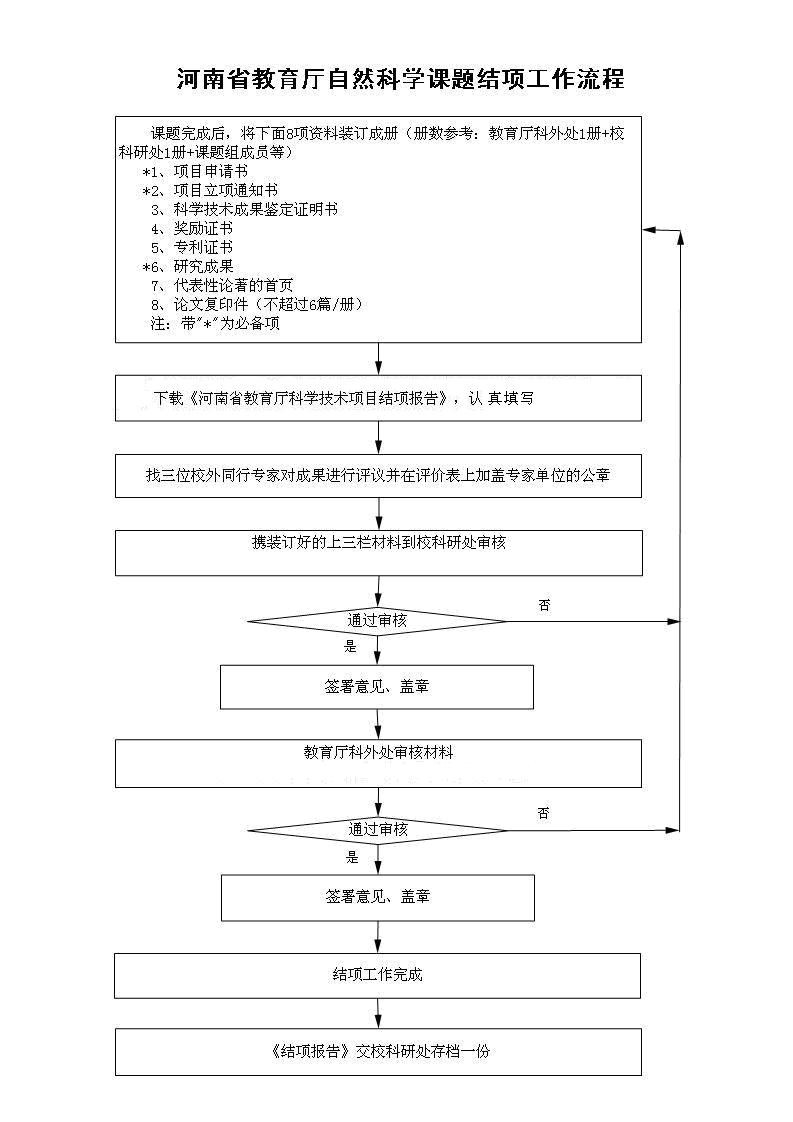 河南省教育厅自然科学课题结项工作流程

课题完成后，将下面8项资料装订成册（册数参考：教育厅科外处1册+校科研处1册+课题组成员等）
*1、项目申请书
*2、项目立项通知书
3、科学技术成果鉴定证明书
4、奖励证书
5、专利证书
*6、研究成果
7、代表性论著的首页
8、论文复印件（不超过6篇/册）
注：带"*"为必备项

下载《河南省教育厅科学技术项目结项报告》，认 真填写

找三位校外同行专家对成果进行评议并在评价表上加盖专家单位的公章

携装订好的上三栏材料到校科研处审核

通过审核

否

是

签署意见、盖章

教育厅科外处审核材料

通过审核

否

是

签署意见、盖章

结项工作完成

《结项报告》交校科研处存档一份